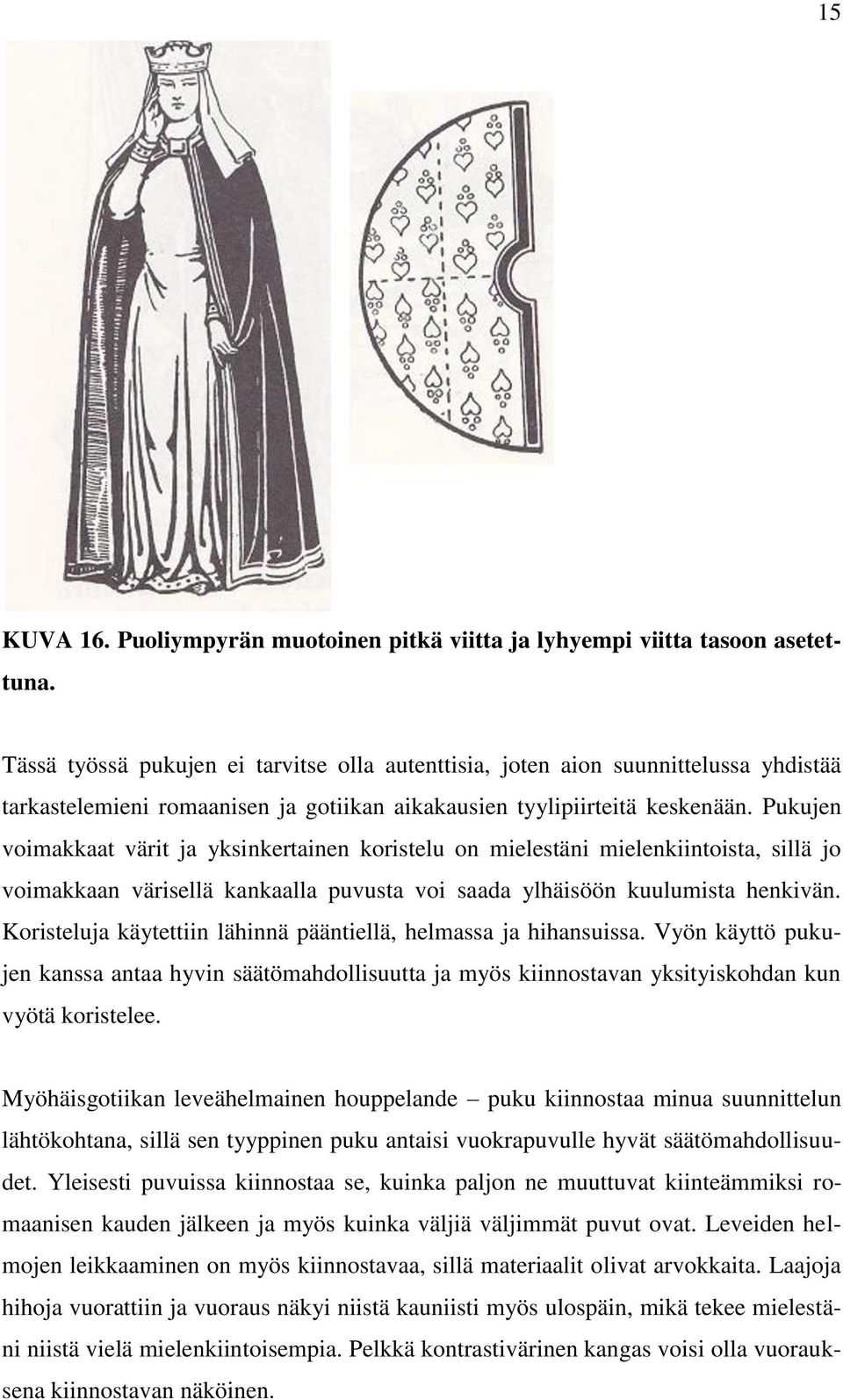 15

KUVA 16. Puoliympyrän muotoinen pitkä viitta ja lyhyempi viitta tasoon asetettuna.

Tässä työssä pukujen ei tarvitse olla autenttisia, joten aion suunnittelussa yhdistää tarkastelemieni romaanisen ja gotiikan aikakausien tyylipiirteitä keskenään. Pukujen voimakkaat värit ja yksinkertainen koristelu on mielestäni mielenkiintoista, sillä jo voimakkaan värisellä kankaalla puvusta voi saada ylhäisöön kuulumista henkivän. Koristeluja käytettiin lähinnä pääntiellä, helmassa ja hihansuissa. Vyön käyttö pukujen kanssa antaa hyvin säätömahdollisuutta ja myös kiinnostavan yksityiskohdan kun vyötä koristelee.

Myöhäisgotiikan leveähelmainen houppelande – puku kiinnostaa minua suunnittelun lähtökohtana, sillä sen tyyppinen puku antaisi vuokrapuvulle hyvät säätömahdollisuudet. Yleisesti puvuissa kiinnostaa se, kuinka paljon ne muuttuvat kiinteämmiksi romaanisen kauden jälkeen ja myös kuinka väljiä väljimmät puvut ovat. Leveiden helmojen leikkaaminen on myös kiinnostavaa, sillä materiaalit olivat arvokkaita. Laajoja hihoja vuorattiin ja vuoraus näkyi niistä kauniisti myös ulospäin, mikä tekee mielestäni niistä vielä mielenkiintoisempia. Pelkkä kontrastivärinen kangas voisi olla vuorauksena kiinnostavan näköinen.